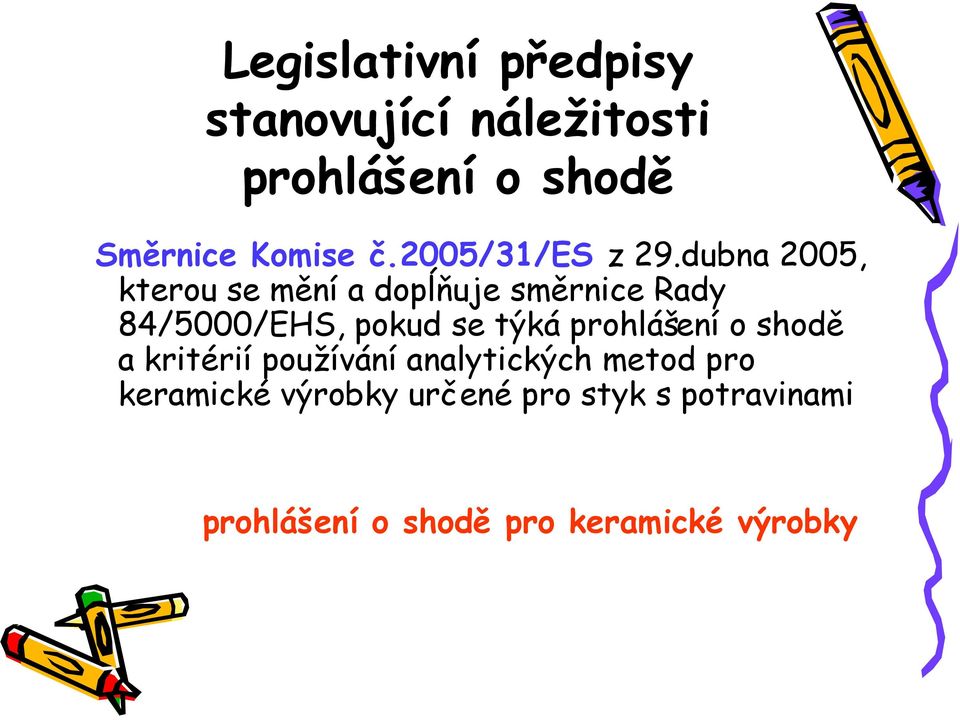 Legislativní předpisy stanovující náležitosti prohlášení o shodě

Směrnice Komise č.2005/31/ES z 29.dubna 2005, kterou se mění a doplňuje směrnice Rady 84/5000/EHS, pokud se týká prohlášení o shodě a kritérií používání analytických metod pro keramické výrobky určené pro styk s potravinami

prohlášení o shodě pro keramické výrobky